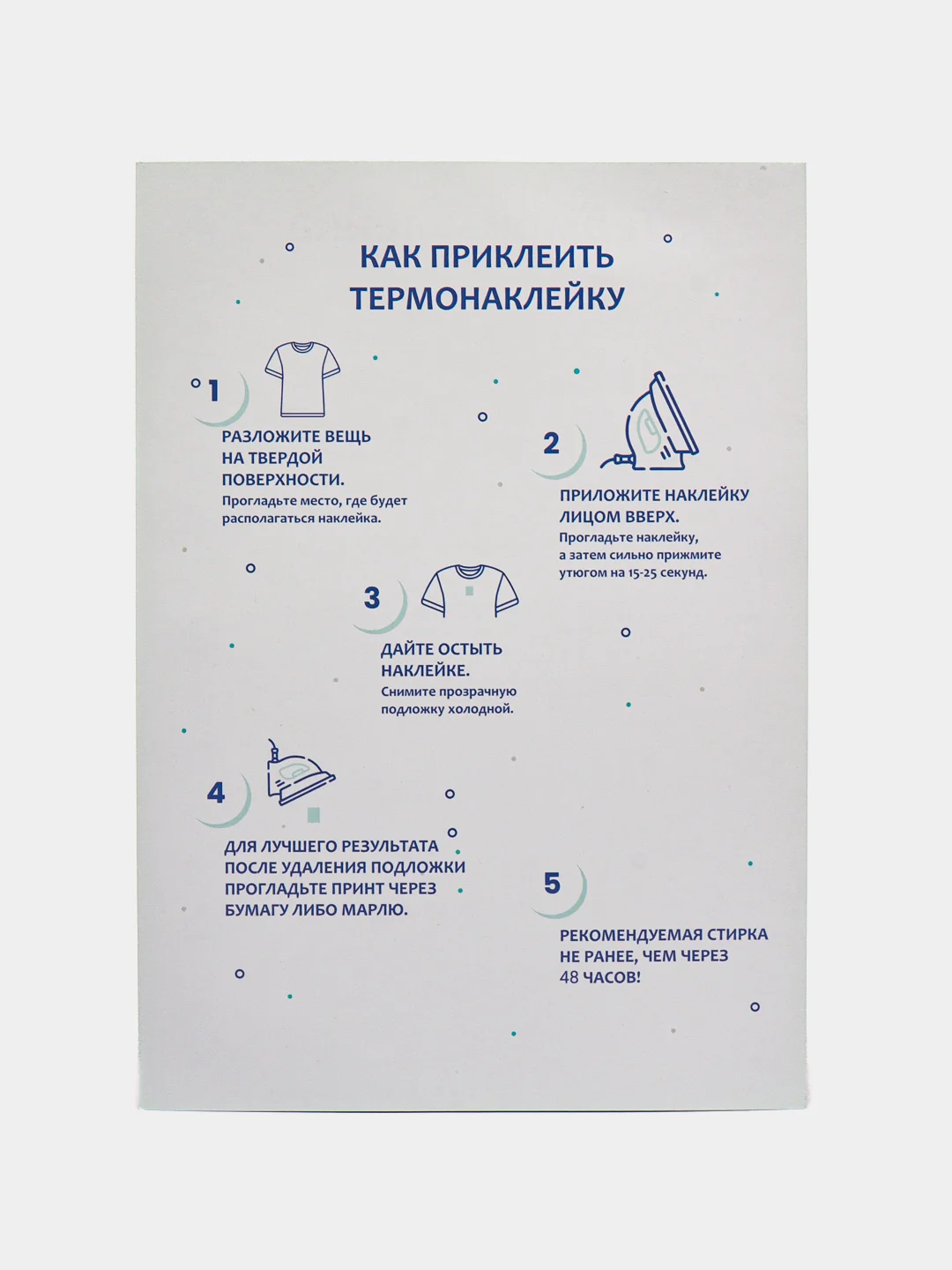 КАК ПРИКЛЕИТЬ ТЕРМОНАКЛЕЙКУ

1

РАЗЛОЖИТЕ ВЕЩЬ НА ТВЕРДОЙ ПОВЕРХНОСТИ.
Прогладьте место, где будет располагаться наклейка.

2

ПРИЛОЖИТЕ НАКЛЕЙКУ ЛИЦОМ ВВЕРХ.
Прогладьте наклейку, а затем сильно прижмите утюгом на 15-25 секунд.

3

ДАЙТЕ ОСТЫТЬ НАКЛЕЙКЕ.
Снимите прозрачную подложку холодной.

4

ДЛЯ ЛУЧШЕГО РЕЗУЛЬТАТА ПОСЛЕ УДАЛЕНИЯ ПОДЛОЖКИ ПРОГЛАДЬТЕ ПРИНТ ЧЕРЕЗ БУМАГУ ЛИБО МАРЛЮ.

5

РЕКОМЕНДУЕМАЯ СТИРКА НЕ РАНЕЕ, ЧЕМ ЧЕРЕЗ 48 ЧАСОВ!